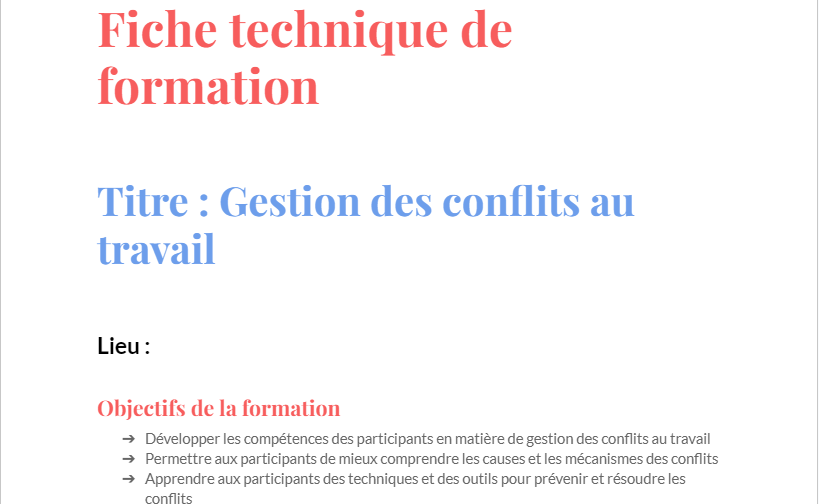 Fiche technique de formation

Titre : Gestion des conflits au travail

Lieu :

Objectifs de la formation

➔ Développer les compétences des participants en matière de gestion des conflits au travail
➔ Permettre aux participants de mieux comprendre les causes et les mécanismes des conflits
➔ Apprendre aux participants des techniques et des outils pour prévenir et résoudre les conflits